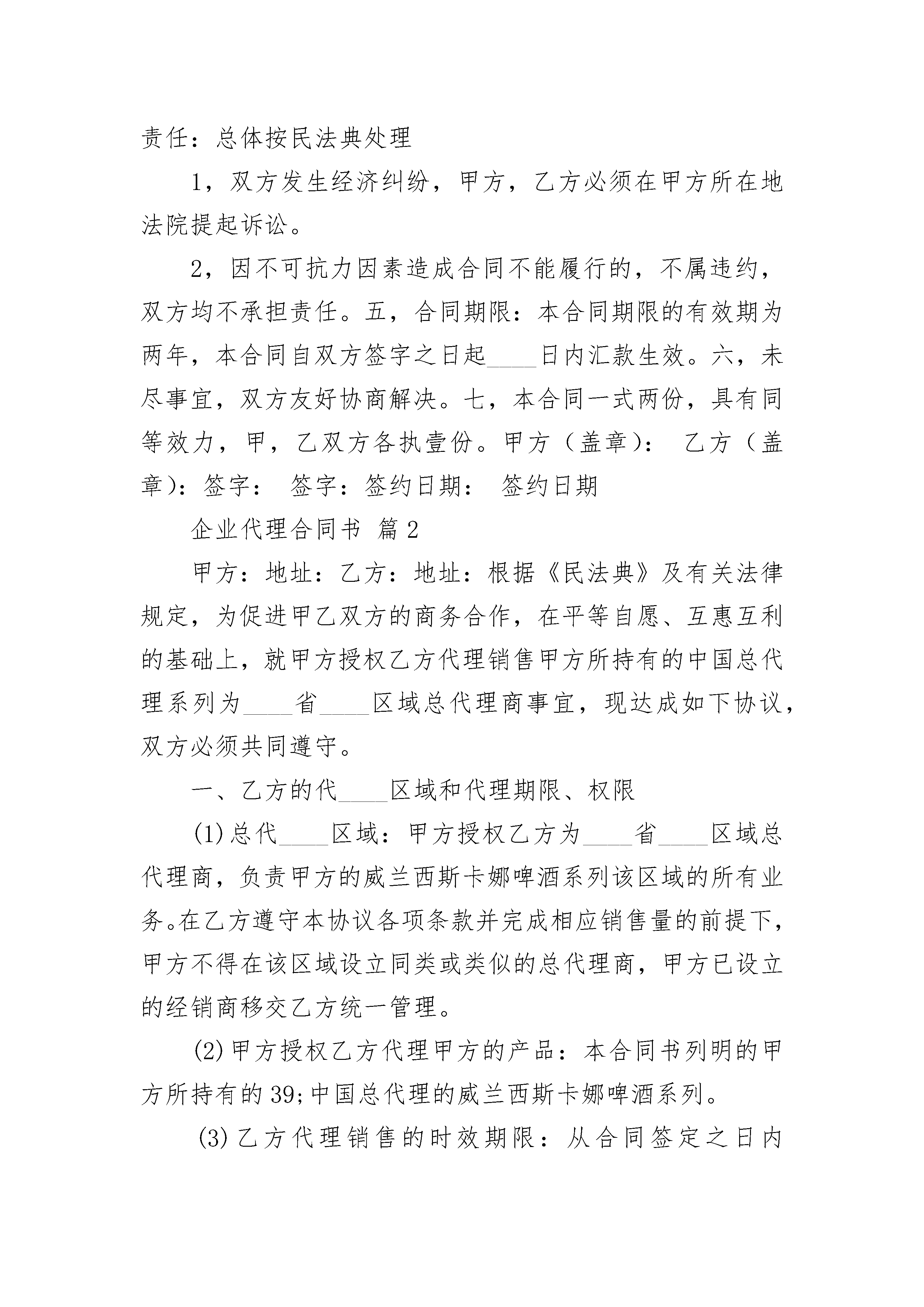 责任：总体按民法典处理

1，双方发生经济纠纷，甲方，乙方必须在甲方所在地法院提起诉讼。

2，因不可抗力因素造成合同不能履行的，不属违约，双方均不承担责任。五，合同期限：本合同期限的有效期为两年，本合同自双方签字之日起____日内汇款生效。六，未尽事宜，双方友好协商解决。七，本合同一式两份，具有同等效力，甲，乙双方各执壹份。甲方（盖章）： 乙方（盖章）：签字： 签字：签约日期： 签约日期

企业代理合同书 篇2

甲方：地址：乙方：地址：根据《民法典》及有关法律规定，为促进甲乙双方的商务合作，在平等自愿、互惠互利的基础上，就甲方授权乙方代理销售甲方所持有的中国总代理系列为____省____区域总代理商事宜，现达成如下协议，双方必须共同遵守。

一、乙方的代____区域和代理期限、权限

(1)总代____区域：甲方授权乙方为____省____区域总代理商，负责甲方的威兰西斯卡娜啤酒系列该区域的所有业务。在乙方遵守本协议各项条款并完成相应销售量的前提下，甲方不得在该区域设立同类或类似的总代理商，甲方已设立的经销商移交乙方统一管理。

(2)甲方授权乙方代理甲方的产品：本合同书列明的甲方所持有的39;中国总代理的威兰西斯卡娜啤酒系列。

(3)乙方代理销售的时效期限：从合同签定之日内